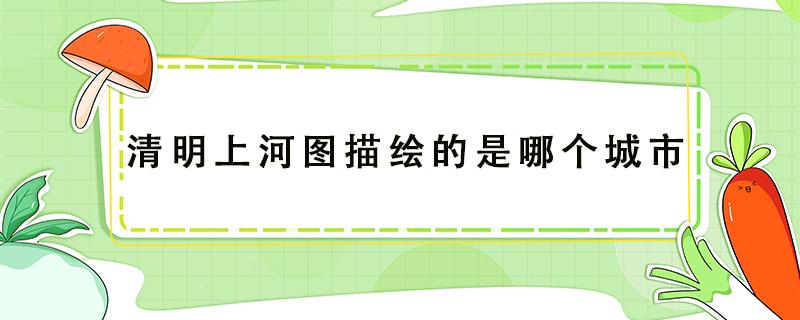 清明上河图描绘的是哪个城市